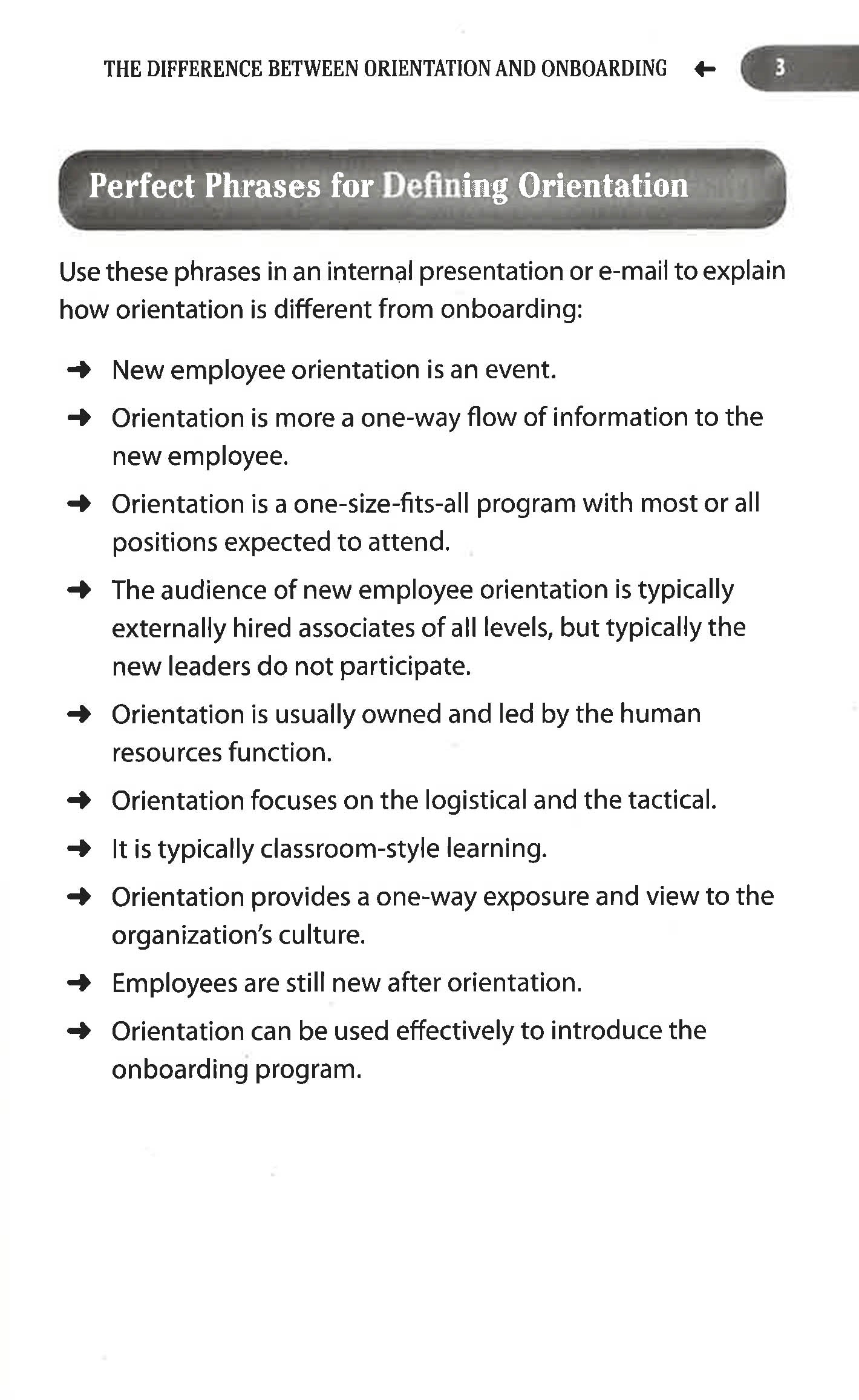 THE DIFFERENCE BETWEEN ORIENTATION AND ONBOARDING ← 3

Perfect Phrases for Defining Orientation

Use these phrases in an internal presentation or e-mail to explain how orientation is different from onboarding:

→ New employee orientation is an event.

→ Orientation is more a one-way flow of information to the new employee.

→ Orientation is a one-size-fits-all program with most or all positions expected to attend.

→ The audience of new employee orientation is typically externally hired associates of all levels, but typically the new leaders do not participate.

→ Orientation is usually owned and led by the human resources function.

→ Orientation focuses on the logistical and the tactical.

→ It is typically classroom-style learning.

→ Orientation provides a one-way exposure and view to the organization's culture.

→ Employees are still new after orientation.

→ Orientation can be used effectively to introduce the onboarding program.